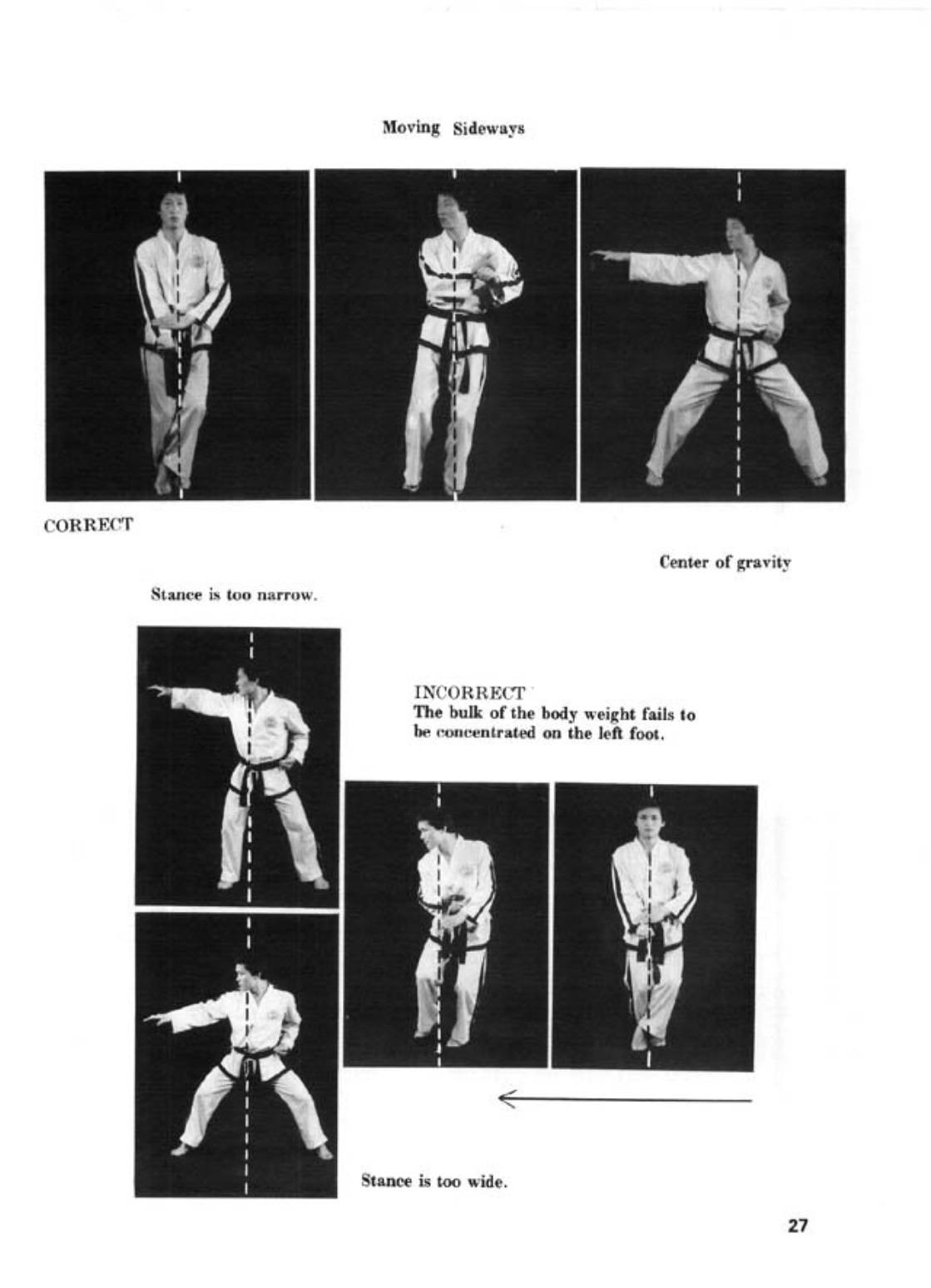 Moving Sideways

CORRECT

Center of gravity

Stance is too narrow.

INCORRECT
The bulk of the body weight fails to be concentrated on the left foot.

Stance is too wide.

27